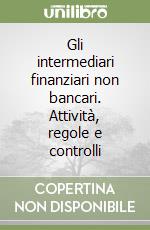 unilibro

Gli intermediari finanziari non bancari. Attività, regole e controlli

COPERTINA NON DISPONIBILE